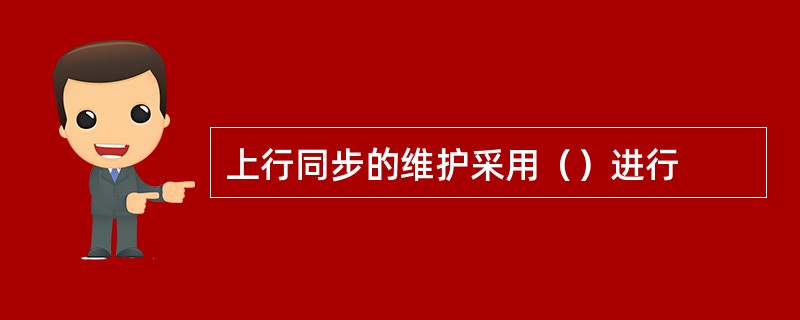 上行同步的维护采用（）进行